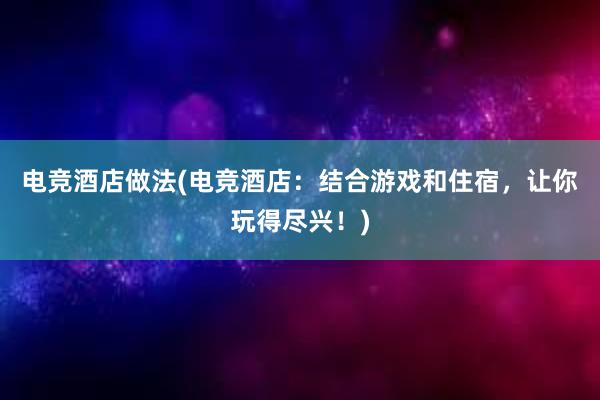 电竞酒店做法(电竞酒店：结合游戏和住宿，让你玩得尽兴！)